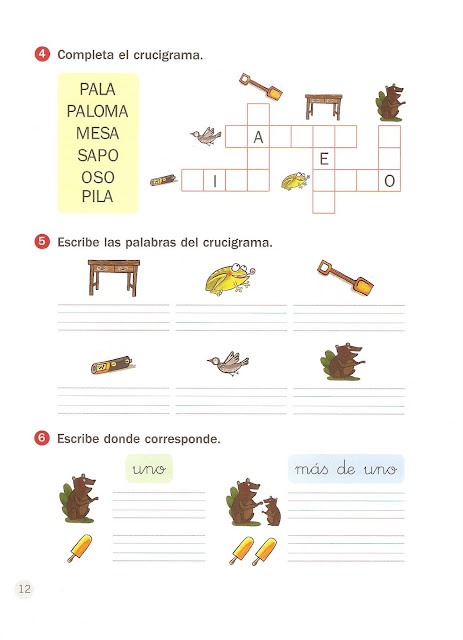 4 Completa el crucigrama.

PALA
PALOMA
MESA
SAPO
OSO
PILA

A
E
I
O

5 Escribe las palabras del crucigrama.

6 Escribe donde corresponde.

uno

más de uno

12